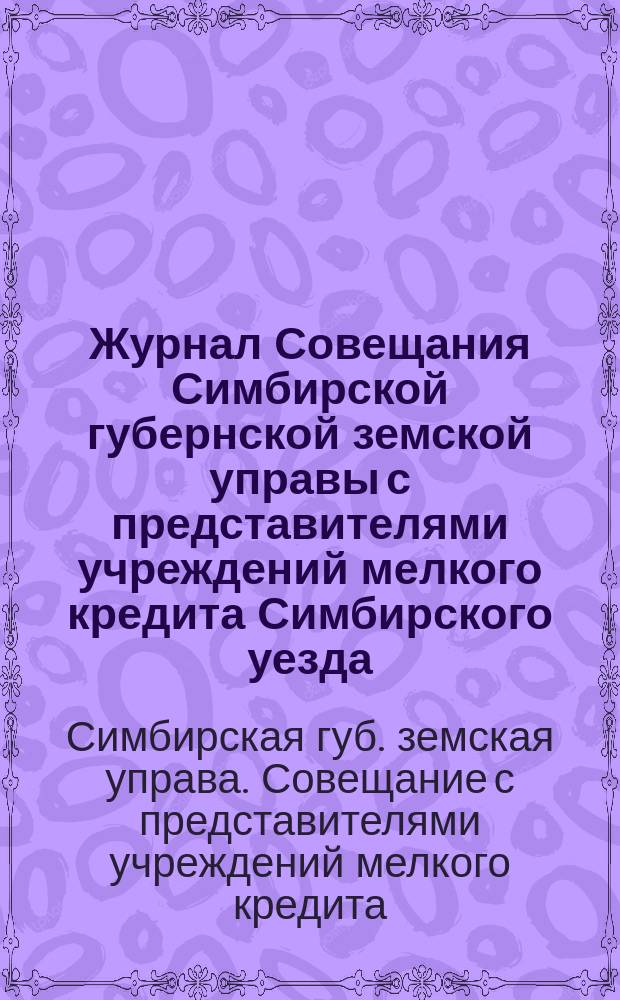 Журнал Совещания Симбирской губернской земской управы с представителями учреждений мелкого кредита Симбирского уезда

Симбирская губ. земская управа. Совещание с представителями учреждений мелкого кредита